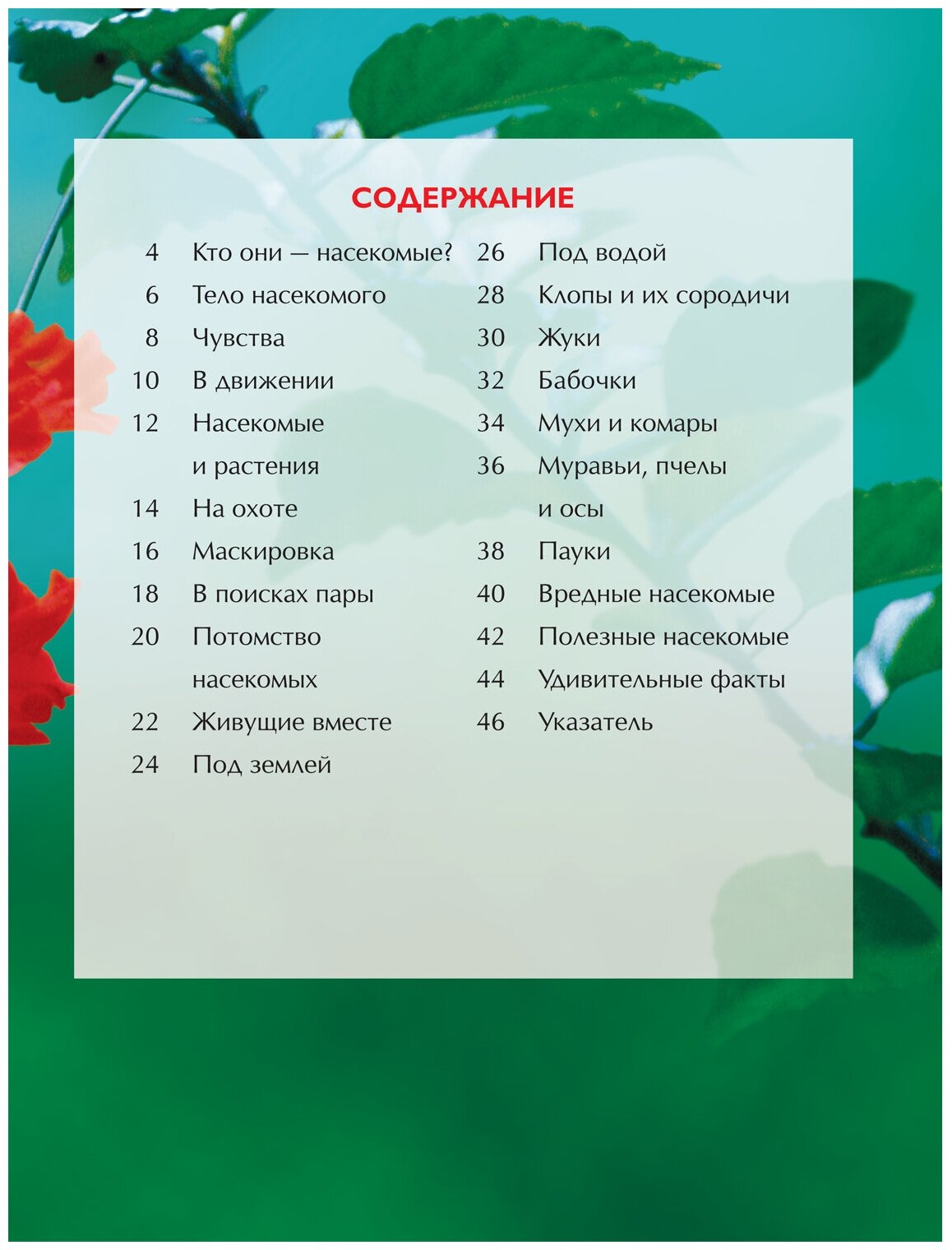 СОДЕРЖАНИЕ

4 Кто они — насекомые?
6 Тело насекомого
8 Чувства
10 В движении
12 Насекомые и растения
14 На охоте
16 Маскировка
18 В поисках пары
20 Потомство насекомых
22 Живущие вместе
24 Под землей

26 Под водой
28 Клопы и их сородичи
30 Жуки
32 Бабочки
34 Мухи и комары
36 Муравьи, пчелы и осы
38 Пауки
40 Вредные насекомые
42 Полезные насекомые
44 Удивительные факты
46 Указатель